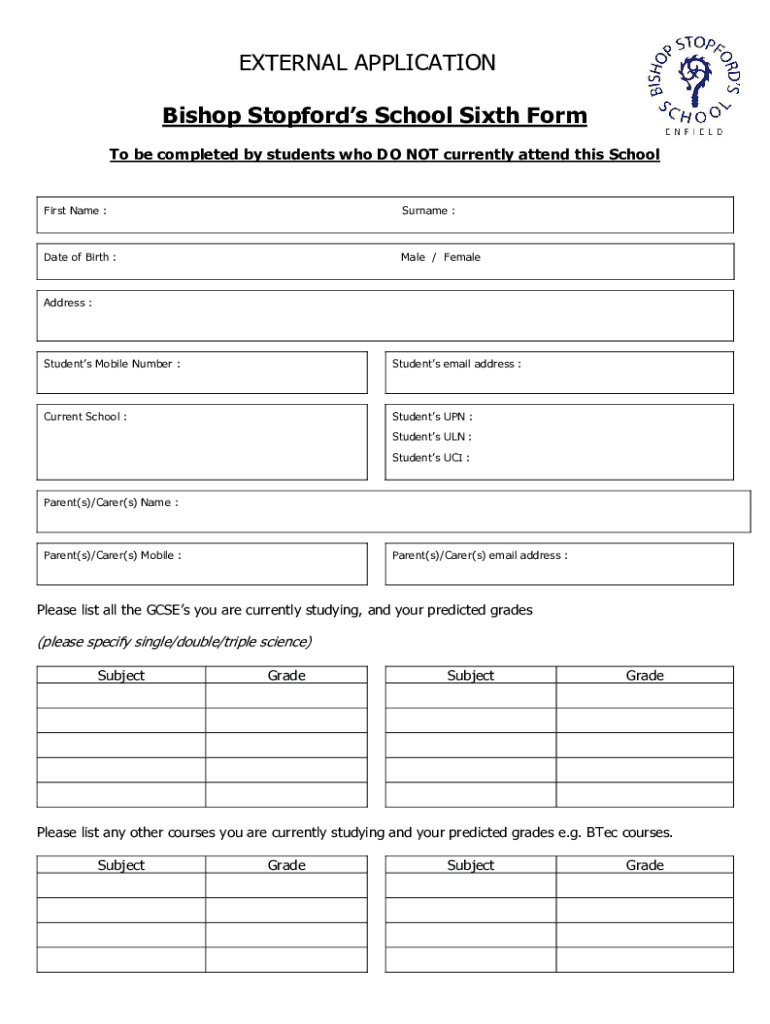 EXTERNAL APPLICATION

BISHOP STOPFORD'S SCHOOL
ENFIELD

Bishop Stopford's School Sixth Form

To be completed by students who DO NOT currently attend this School

First Name :

Surname :

Date of Birth :

Male / Female

Address :

Student's Mobile Number :

Student's email address :

Current School :

Student's UPN :
Student's ULN :
Student's UCI :

Parent(s)/Carer(s) Name :

Parent(s)/Carer(s) Mobile :

Parent(s)/Carer(s) email address :

Please list all the GCSE's you are currently studying, and your predicted grades

(please specify single/double/triple science)

| Subject | Grade |
|---|---|
| | |
| | |
| | |
| | |
| | |

| Subject | Grade |
|---|---|
| | |
| | |
| | |
| | |
| | |

Please list any other courses you are currently studying and your predicted grades e.g. BTec courses.

| Subject | Grade |
|---|---|
| | |
| | |
| | |
| | |

| Subject | Grade |
|---|---|
| | |
| | |
| | |
| | |